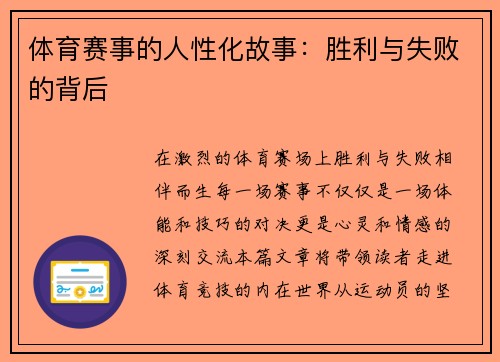 体育赛事的人性化故事：胜利与失败的背后

在激烈的体育赛场上胜利与失败相伴而生每一场赛事不仅仅是一场体能和技巧的对决更是心灵和情感的深刻交流本篇文章将带领读者走进体育竞技的内在世界从运动员的坚